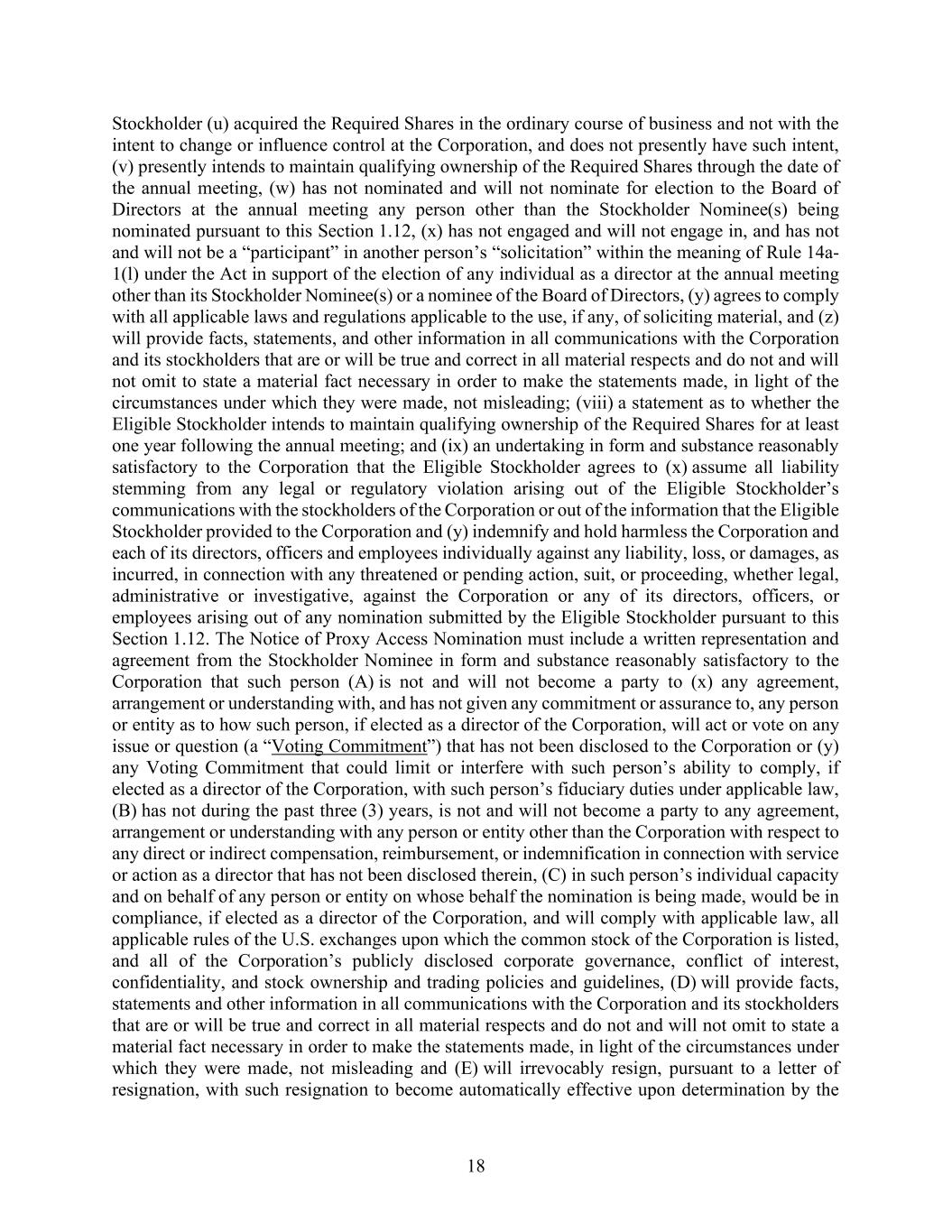 Stockholder (u) acquired the Required Shares in the ordinary course of business and not with the intent to change or influence control at the Corporation, and does not presently have such intent, (v) presently intends to maintain qualifying ownership of the Required Shares through the date of the annual meeting, (w) has not nominated and will not nominate for election to the Board of Directors at the annual meeting any person other than the Stockholder Nominee(s) being nominated pursuant to this Section 1.12, (x) has not engaged and will not engage in, and has not and will not be a "participant" in another person's "solicitation" within the meaning of Rule 14a-1(l) under the Act in support of the election of any individual as a director at the annual meeting other than its Stockholder Nominee(s) or a nominee of the Board of Directors, (y) agrees to comply with all applicable laws and regulations applicable to the use, if any, of soliciting material, and (z) will provide facts, statements, and other information in all communications with the Corporation and its stockholders that are or will be true and correct in all material respects and do not and will not omit to state a material fact necessary in order to make the statements made, in light of the circumstances under which they were made, not misleading; (viii) a statement as to whether the Eligible Stockholder intends to maintain qualifying ownership of the Required Shares for at least one year following the annual meeting; and (ix) an undertaking in form and substance reasonably satisfactory to the Corporation that the Eligible Stockholder agrees to (x) assume all liability stemming from any legal or regulatory violation arising out of the Eligible Stockholder's communications with the stockholders of the Corporation or out of the information that the Eligible Stockholder provided to the Corporation and (y) indemnify and hold harmless the Corporation and each of its directors, officers and employees individually against any liability, loss, or damages, as incurred, in connection with any threatened or pending action, suit, or proceeding, whether legal, administrative or investigative, against the Corporation or any of its directors, officers, or employees arising out of any nomination submitted by the Eligible Stockholder pursuant to this Section 1.12. The Notice of Proxy Access Nomination must include a written representation and agreement from the Stockholder Nominee in form and substance reasonably satisfactory to the Corporation that such person (A) is not and will not become a party to (x) any agreement, arrangement or understanding with, and has not given any commitment or assurance to, any person or entity as to how such person, if elected as a director of the Corporation, will act or vote on any issue or question (a "Voting Commitment") that has not been disclosed to the Corporation or (y) any Voting Commitment that could limit or interfere with such person's ability to comply, if elected as a director of the Corporation, with such person's fiduciary duties under applicable law, (B) has not during the past three (3) years, is not and will not become a party to any agreement, arrangement or understanding with any person or entity other than the Corporation with respect to any direct or indirect compensation, reimbursement, or indemnification in connection with service or action as a director that has not been disclosed therein, (C) in such person's individual capacity and on behalf of any person or entity on whose behalf the nomination is being made, would be in compliance, if elected as a director of the Corporation, and will comply with applicable law, all applicable rules of the U.S. exchanges upon which the common stock of the Corporation is listed, and all of the Corporation's publicly disclosed corporate governance, conflict of interest, confidentiality, and stock ownership and trading policies and guidelines, (D) will provide facts, statements and other information in all communications with the Corporation and its stockholders that are or will be true and correct in all material respects and do not and will not omit to state a material fact necessary in order to make the statements made, in light of the circumstances under which they were made, not misleading and (E) will irrevocably resign, pursuant to a letter of resignation, with such resignation to become automatically effective upon determination by the

18